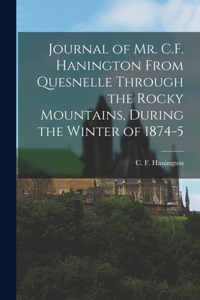 Journal of Mr. C.F. Hanington From Quesnelle Through the Rocky Mountains, During the Winter of 1874-5

C. F. Hanington